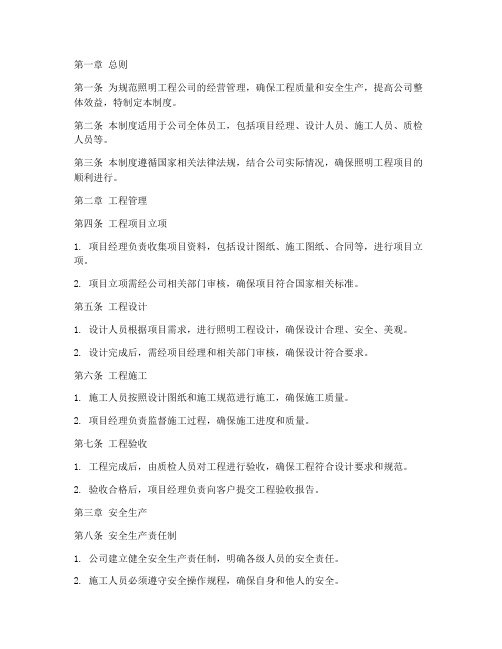 第一章 总则

第一条 为规范照明工程公司的经营管理，确保工程质量和安全生产，提高公司整体效益，特制定本制度。

第二条 本制度适用于公司全体员工，包括项目经理、设计人员、施工人员、质检人员等。

第三条 本制度遵循国家相关法律法规，结合公司实际情况，确保照明工程项目的顺利进行。

第二章 工程管理

第四条 工程项目立项

1. 项目经理负责收集项目资料，包括设计图纸、施工图纸、合同等，进行项目立项。

2. 项目立项需经公司相关部门审核，确保项目符合国家相关标准。

第五条 工程设计

1. 设计人员根据项目需求，进行照明工程设计，确保设计合理、安全、美观。

2. 设计完成后，需经项目经理和相关部门审核，确保设计符合要求。

第六条 工程施工

1. 施工人员按照设计图纸和施工规范进行施工，确保施工质量。

2. 项目经理负责监督施工过程，确保施工进度和质量。

第七条 工程验收

1. 工程完成后，由质检人员对工程进行验收，确保工程符合设计要求和规范。

2. 验收合格后，项目经理负责向客户提交工程验收报告。

第三章 安全生产

第八条 安全生产责任制

1. 公司建立健全安全生产责任制，明确各级人员的安全责任。

2. 施工人员必须遵守安全操作规程，确保自身和他人的安全。